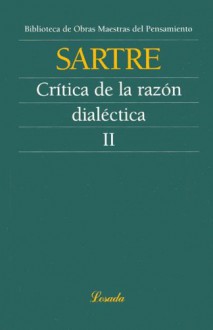 Biblioteca de Obras Maestras del Pensamiento

SARTRE

Crítica de la razón dialéctica

II

Losada